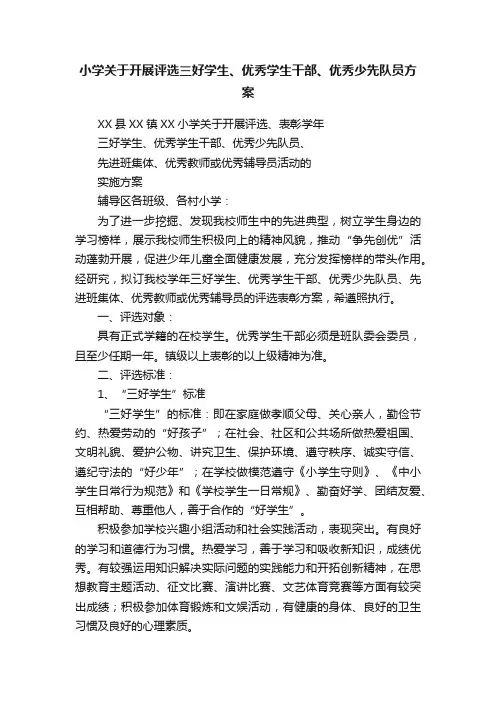 小学关于开展评选三好学生、优秀学生干部、优秀少先队员方案

XX县XX镇XX小学关于开展评选、表彰学年
三好学生、优秀学生干部、优秀少先队员、
先进班集体、优秀教师或优秀辅导员活动的
实施方案
辅导区各班级、各村小学：

为了进一步挖掘、发现我校师生中的先进典型，树立学生身边的学习榜样，展示我校师生积极向上的精神风貌，推动“争先创优”活动蓬勃开展，促进少年儿童全面健康发展，充分发挥榜样的带头作用。经研究，拟订我校学年三好学生、优秀学生干部、优秀少先队员、先进班集体、优秀教师或优秀辅导员的评选表彰方案，希遵照执行。

一、评选对象：

具有正式学籍的在校学生。优秀学生干部必须是班队委会委员，且至少任期一年。镇级以上表彰的以上级精神为准。

二、评选标准：

1、“三好学生”标准

“三好学生”的标准：即在家庭做孝顺父母、关心亲人，勤俭节约、热爱劳动的“好孩子”；在社会、社区和公共场所做热爱祖国、文明礼貌、爱护公物、讲究卫生、保护环境、遵守秩序、诚实守信、遵纪守法的“好少年”；在学校做模范遵守《小学生守则》、《中小学生日常行为规范》和《学校学生一日常规》、勤奋好学、团结友爱、互相帮助、尊重他人，善于合作的“好学生”。

积极参加学校兴趣小组活动和社会实践活动，表现突出。有良好的学习和道德行为习惯。热爱学习，善于学习和吸收新知识，成绩优秀。有较强运用知识解决实际问题的实践能力和开拓创新精神，在思想教育主题活动、征文比赛、演讲比赛、文艺体育竞赛等方面有较突出成绩；积极参加体育锻炼和文娱活动，有健康的身体、良好的卫生习惯及良好的心理素质。